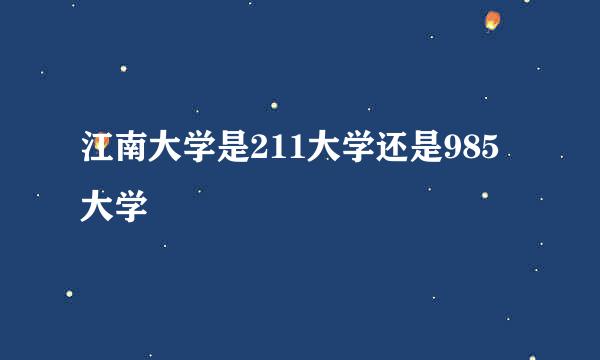 江南大学是211大学还是985大学